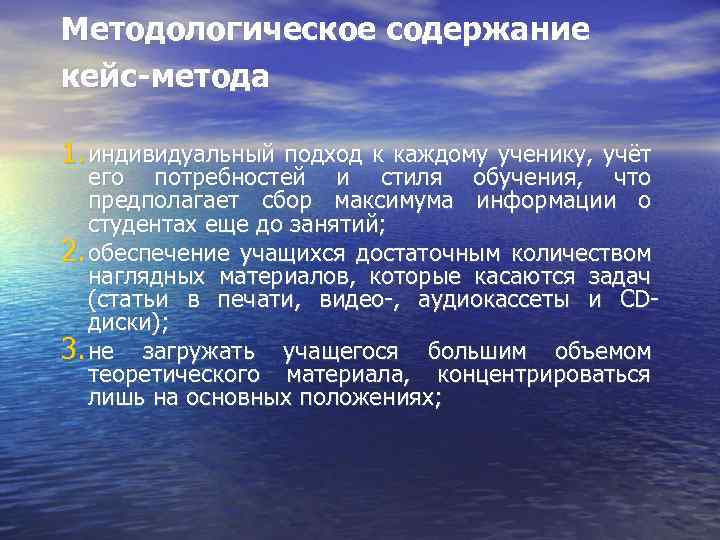 Методологическое содержание кейс-метода

1. индивидуальный подход к каждому ученику, учёт его потребностей и стиля обучения, что предполагает сбор максимума информации о студентах еще до занятий;
2. обеспечение учащихся достаточным количеством наглядных материалов, которые касаются задач (статьи в печати, видео-, аудиокассеты и CD-диски);
3. не загружать учащегося большим объемом теоретического материала, концентрироваться лишь на основных положениях;